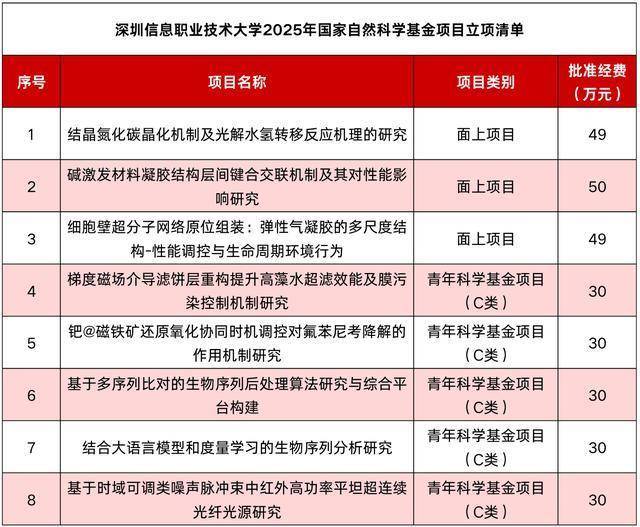 深圳信息职业技术大学2025年国家自然科学基金项目立项清单

| 序号 | 项目名称 | 项目类别 | 批准经费（万元） |
|---|---|---|---|
| 1 | 结晶氮化碳晶化机制及光解水氢转移反应机理的研究 | 面上项目 | 49 |
| 2 | 碱激发材料凝胶结构层间键合交联机制及其对性能影响研究 | 面上项目 | 50 |
| 3 | 细胞壁超分子网络原位组装：弹性气凝胶的多尺度结构-性能调控与生命周期环境行为 | 面上项目 | 49 |
| 4 | 梯度磁场介导滤饼层重构提升高藻水超滤效能及膜污染控制机制研究 | 青年科学基金项目（C类） | 30 |
| 5 | 钯@磁铁矿还原氧化协同时机调控对氟苯尼考降解的作用机制研究 | 青年科学基金项目（C类） | 30 |
| 6 | 基于多序列比对的生物序列后处理算法研究与综合平台构建 | 青年科学基金项目（C类） | 30 |
| 7 | 结合大语言模型和度量学习的生物序列分析研究 | 青年科学基金项目（C类） | 30 |
| 8 | 基于时域可调类噪声脉冲束中红外高功率平坦超连续光纤光源研究 | 青年科学基金项目（C类） | 30 |